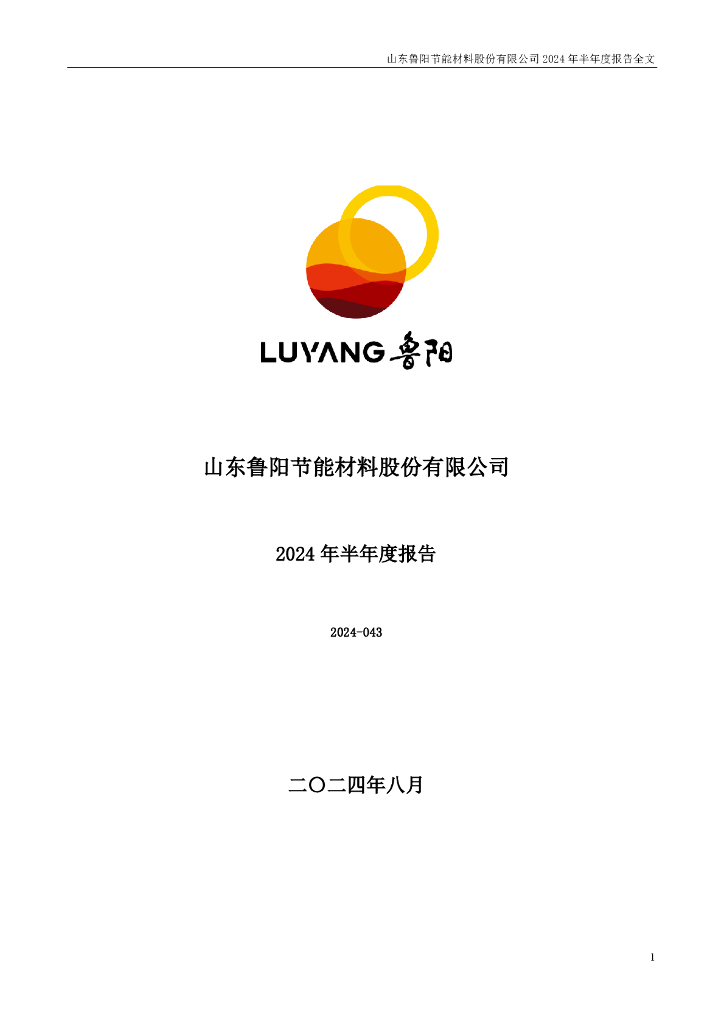 山东鲁阳节能材料股份有限公司 2024 年半年度报告全文

LUYANG 鲁阳

山东鲁阳节能材料股份有限公司

2024 年半年度报告

2024-043

二〇二四年八月

1